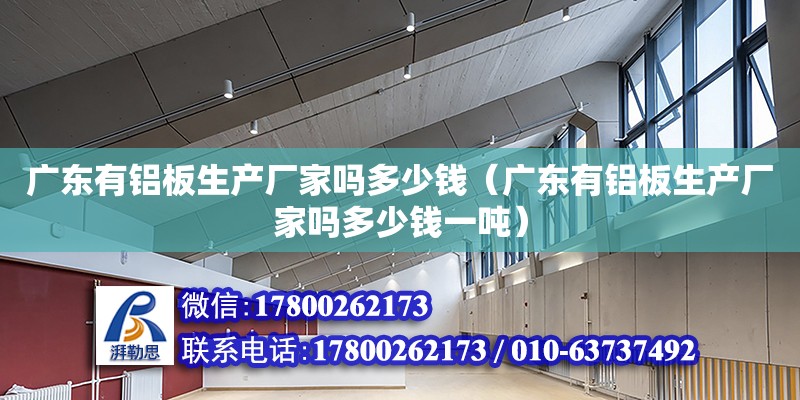 广东有铝板生产厂家吗多少钱（广东有铝板生产厂家吗多少钱一吨）

湃勒思

微信:17800262173

联系电话:17800262173 / 010-63737492